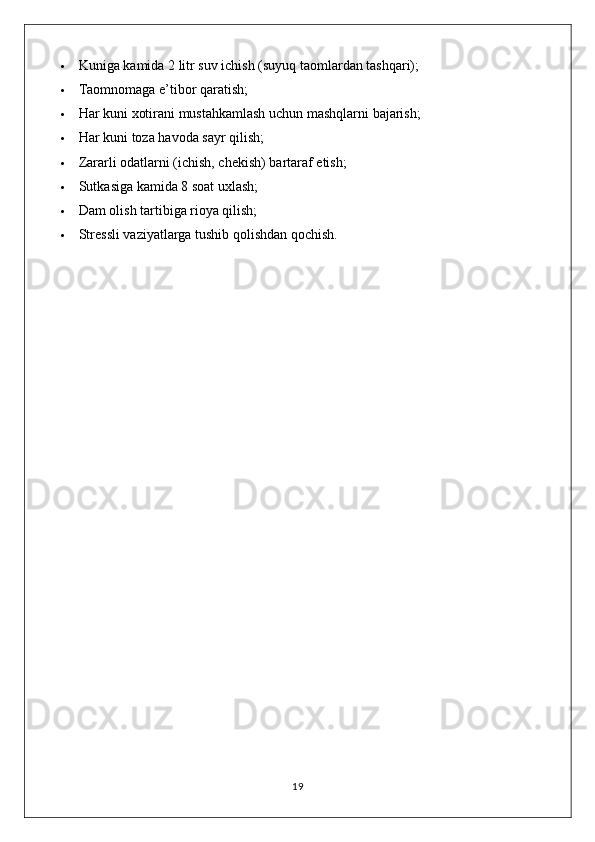 • Kuniga kamida 2 litr suv ichish (suyuq taomlardan tashqari);
• Taomnomaga e'tibor qaratish;
• Har kuni xotirani mustahkamlash uchun mashqlarni bajarish;
• Har kuni toza havoda sayr qilish;
• Zararli odatlarni (ichish, chekish) bartaraf etish;
• Sutkasiga kamida 8 soat uxlash;
• Dam olish tartibiga rioya qilish;
• Stressli vaziyatlarga tushib qolishdan qochish.

19

Docx.uz